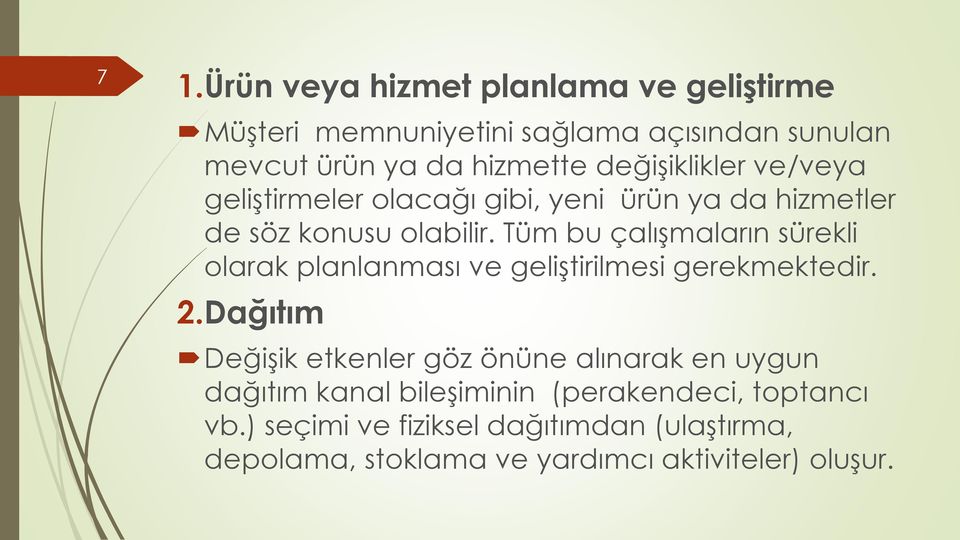 7

1.Ürün veya hizmet planlama ve geliştirme

Müşteri memnuniyetini sağlama açısından sunulan mevcut ürün ya da hizmette değişiklikler ve/veya geliştirmeler olacağı gibi, yeni ürün ya da hizmetler de söz konusu olabilir. Tüm bu çalışmaların sürekli olarak planlanması ve geliştirilmesi gerekmektedir.

2.Dağıtım

Değişik etkenler göz önüne alınarak en uygun dağıtım kanal bileşiminin (perakendeci, toptancı vb.) seçimi ve fiziksel dağıtımdan (ulaştırma, depolama, stoklama ve yardımcı aktiviteler) oluşur.